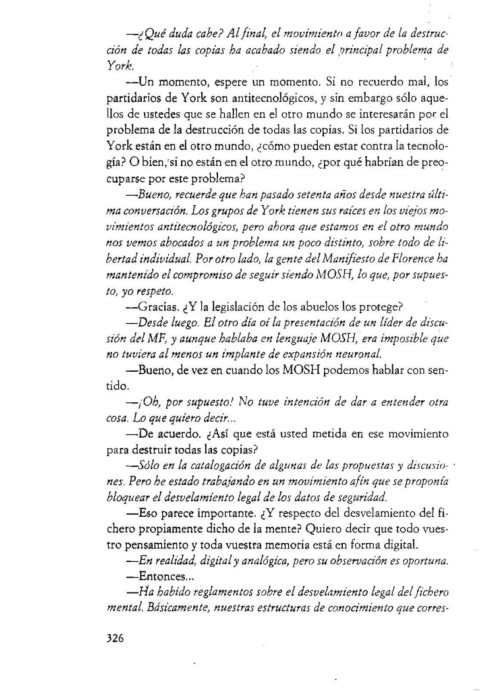 —¿Qué duda cabe? Al final, el movimiento a favor de la destrucción de todas las copias ha acabado siendo el principal problema de York.

—Un momento, espere un momento. Si no recuerdo mal, los partidarios de York son antitecnológicos, y sin embargo sólo aquellos de ustedes que se hallen en el otro mundo se interesarán por el problema de la destrucción de todas las copias. Si los partidarios de York están en el otro mundo, ¿cómo pueden estar contra la tecnología? O bien, si no están en el otro mundo, ¿por qué habrían de preocuparse por este problema?

—Bueno, recuerde que han pasado setenta años desde nuestra última conversación. Los grupos de York tienen sus raíces en los viejos movimientos antitecnológicos, pero ahora que estamos en el otro mundo nos vemos abocados a un problema un poco distinto, sobre todo de libertad individual. Por otro lado, la gente del Manifiesto de Florence ha mantenido el compromiso de seguir siendo MOSH, lo que, por supuesto, yo respeto.

—Gracias. ¿Y la legislación de los abuelos los protege?

—Desde luego. El otro día oí la presentación de un líder de discusión del MF, y aunque hablaba en lenguaje MOSH, era imposible que no tuviera al menos un implante de expansión neuronal.

—Bueno, de vez en cuando los MOSH podemos hablar con sentido.

—¡Oh, por supuesto! No tuve intención de dar a entender otra cosa. Lo que quiero decir...

—De acuerdo. ¿Así que está usted metida en ese movimiento para destruir todas las copias?

—Sólo en la catalogación de algunas de las propuestas y discusiones. Pero he estado trabajando en un movimiento afín que se proponía bloquear el desvelamiento legal de los datos de seguridad.

—Eso parece importante. ¿Y respecto del desvelamiento del fichero propiamente dicho de la mente? Quiero decir que todo vuestro pensamiento y toda vuestra memoria está en forma digital.

—En realidad, digital y analógica, pero su observación es oportuna.

—Entonces...

—Ha habido reglamentos sobre el desvelamiento legal del fichero mental. Básicamente, nuestras estructuras de conocimiento que corres-

326